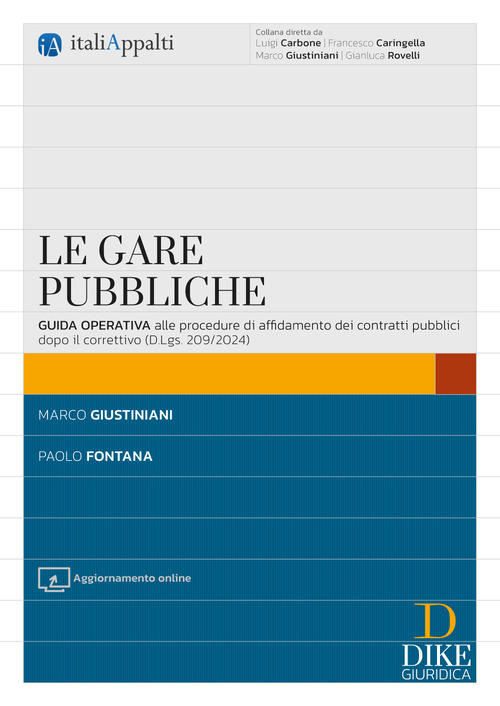 iA italiAppalti

Collana diretta da
Luigi Carbone | Francesco Caringella
Marco Giustiniani | Gianluca Rovelli

LE GARE PUBBLICHE

GUIDA OPERATIVA alle procedure di affidamento dei contratti pubblici dopo il correttivo (D.Lgs. 209/2024)

MARCO GIUSTINIANI

PAOLO FONTANA

Aggiornamento online

D
DIKE
GIURIDICA